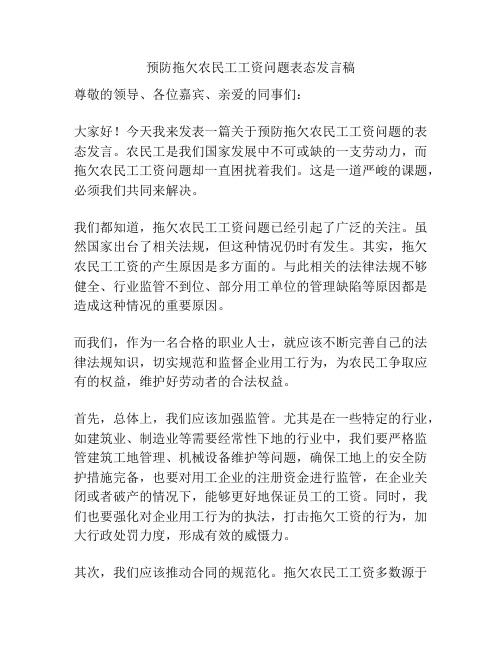 预防拖欠农民工工资问题表态发言稿

尊敬的领导、各位嘉宾、亲爱的同事们：

大家好！今天我来发表一篇关于预防拖欠农民工工资问题的表态发言。农民工是我们国家发展中不可或缺的一支劳动力，而拖欠农民工工资问题却一直困扰着我们。这是一道严峻的课题，必须我们共同来解决。

我们都知道，拖欠农民工工资问题已经引起了广泛的关注。虽然国家出台了相关法规，但这种情况仍时有发生。其实，拖欠农民工工资的产生原因是多方面的。与此相关的法律法规不够健全、行业监管不到位、部分用工单位的管理缺陷等原因都是造成这种情况的重要原因。

而我们，作为一名合格的职业人士，就应该不断完善自己的法律法规知识，切实规范和监督企业用工行为，为农民工争取应有的权益，维护好劳动者的合法权益。

首先，总体上，我们应该加强监管。尤其是在一些特定的行业，如建筑业、制造业等需要经常性下地的行业中，我们要严格监管建筑工地管理、机械设备维护等问题，确保工地上的安全防护措施完备，也要对用工企业的注册资金进行监管，在企业关闭或者破产的情况下，能够更好地保证员工的工资。同时，我们也要强化对企业用工行为的执法，打击拖欠工资的行为，加大行政处罚力度，形成有效的威慑力。

其次，我们应该推动合同的规范化。拖欠农民工工资多数源于